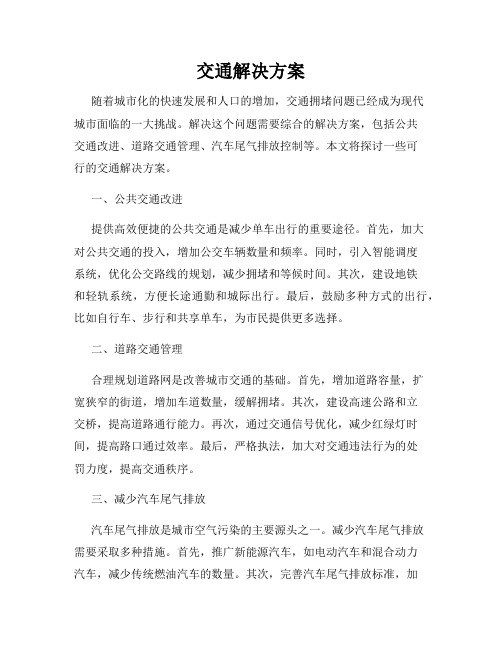 交通解决方案

随着城市化的快速发展和人口的增加，交通拥堵问题已经成为现代城市面临的一大挑战。解决这个问题需要综合的解决方案，包括公共交通改进、道路交通管理、汽车尾气排放控制等。本文将探讨一些可行的交通解决方案。

一、公共交通改进

提供高效便捷的公共交通是减少单车出行的重要途径。首先，加大对公共交通的投入，增加公交车辆数量和频率。同时，引入智能调度系统，优化公交路线的规划，减少拥堵和等候时间。其次，建设地铁和轻轨系统，方便长途通勤和城际出行。最后，鼓励多种方式的出行，比如自行车、步行和共享单车，为市民提供更多选择。

二、道路交通管理

合理规划道路网是改善城市交通的基础。首先，增加道路容量，扩宽狭窄的街道，增加车道数量，缓解拥堵。其次，建设高速公路和立交桥，提高道路通行能力。再次，通过交通信号优化，减少红绿灯时间，提高路口通过效率。最后，严格执法，加大对交通违法行为的处罚力度，提高交通秩序。

三、减少汽车尾气排放

汽车尾气排放是城市空气污染的主要源头之一。减少汽车尾气排放需要采取多种措施。首先，推广新能源汽车，如电动汽车和混合动力汽车，减少传统燃油汽车的数量。其次，完善汽车尾气排放标准，加